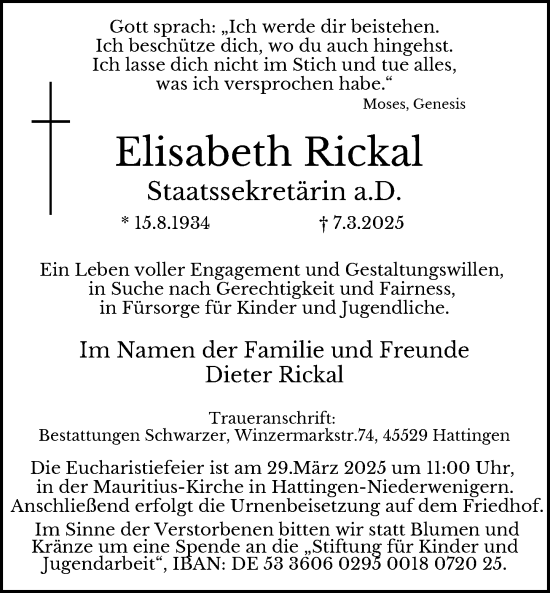 Gott sprach: „Ich werde dir beistehen. Ich beschütze dich, wo du auch hingehst. Ich lasse dich nicht im Stich und tue alles, was ich versprochen habe.“

Moses, Genesis

Elisabeth Rickal

Staatssekretärin a.D.

* 15.8.1934 † 7.3.2025

Ein Leben voller Engagement und Gestaltungswillen, in Suche nach Gerechtigkeit und Fairness, in Fürsorge für Kinder und Jugendliche.

Im Namen der Familie und Freunde
Dieter Rickal

Traueranschrift:
Bestattungen Schwarzer, Winzermarkstr.74, 45529 Hattingen

Die Eucharistiefeier ist am 29.März 2025 um 11:00 Uhr, in der Mauritius-Kirche in Hattingen-Niederwenigern. Anschließend erfolgt die Urnenbeisetzung auf dem Friedhof.

Im Sinne der Verstorbenen bitten wir statt Blumen und Kränze um eine Spende an die „Stiftung für Kinder und Jugendarbeit“, IBAN: DE 53 3606 0295 0018 0720 25.